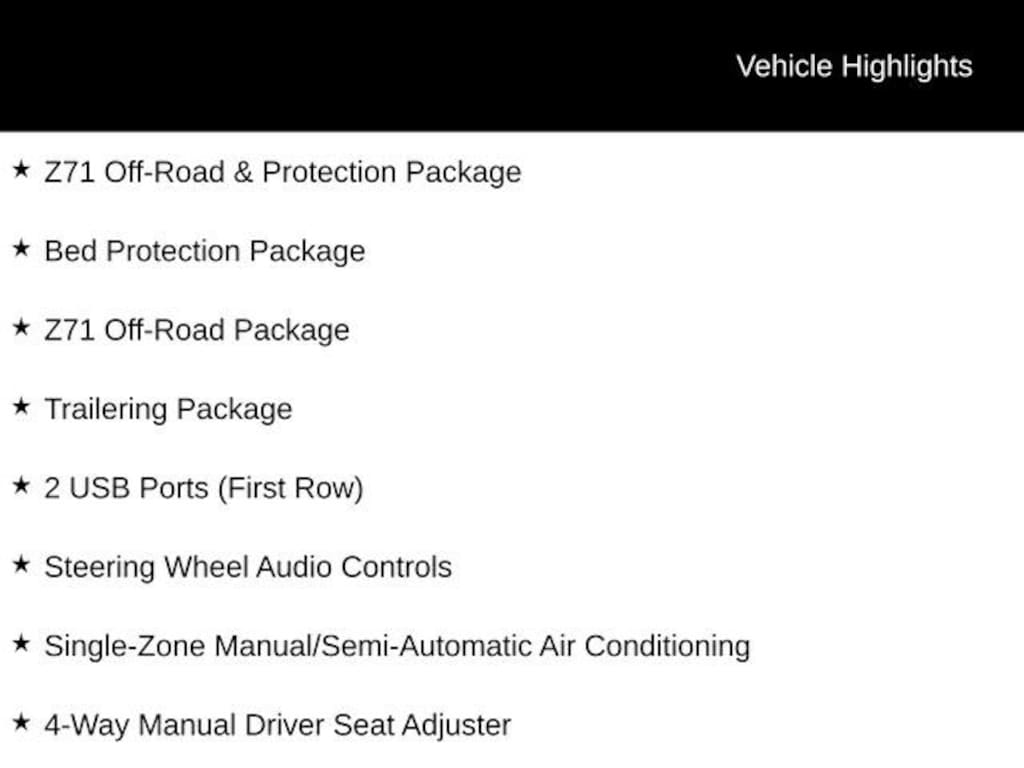 Vehicle Highlights

★ Z71 Off-Road & Protection Package

★ Bed Protection Package

★ Z71 Off-Road Package

★ Trailering Package

★ 2 USB Ports (First Row)

★ Steering Wheel Audio Controls

★ Single-Zone Manual/Semi-Automatic Air Conditioning

★ 4-Way Manual Driver Seat Adjuster